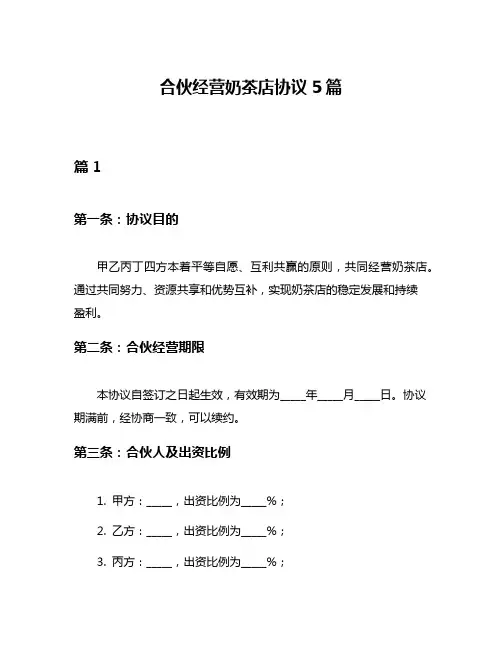 合伙经营奶茶店协议 5 篇

篇 1

第一条：协议目的

甲乙丙丁四方本着平等自愿、互利共赢的原则，共同经营奶茶店。通过共同努力、资源共享和优势互补，实现奶茶店的稳定发展和持续盈利。

第二条：合伙经营期限

本协议自签订之日起生效，有效期为____年____月____日。协议期满前，经协商一致，可以续约。

第三条：合伙人及出资比例

1. 甲方：____，出资比例为____%；

2. 乙方：____，出资比例为____%；

3. 丙方：____，出资比例为____%；